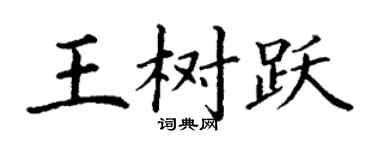 王树跃
词典网